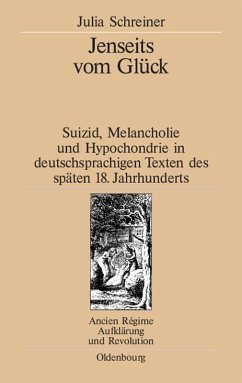 Julia Schreiner

Jenseits vom Glück

Suizid, Melancholie und Hypochondrie in deutschsprachigen Texten des späten 18. Jahrhunderts

Ancien Régime
Aufklärung
und Revolution

Oldenbourg